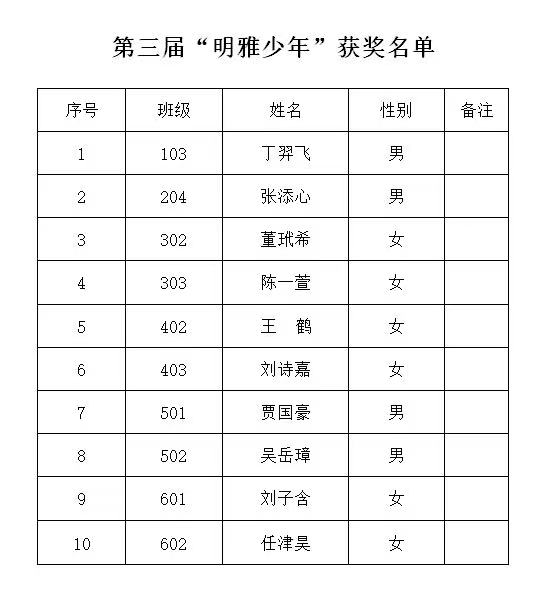 第三届“明雅少年”获奖名单

| 序号 | 班级 | 姓名 | 性别 | 备注 |
|---|---|---|---|---|
| 1 | 103 | 丁羿飞 | 男 | |
| 2 | 204 | 张添心 | 男 | |
| 3 | 302 | 董玳希 | 女 | |
| 4 | 303 | 陈一萱 | 女 | |
| 5 | 402 | 王　鹤 | 女 | |
| 6 | 403 | 刘诗嘉 | 女 | |
| 7 | 501 | 贾国豪 | 男 | |
| 8 | 502 | 吴岳璋 | 男 | |
| 9 | 601 | 刘子含 | 女 | |
| 10 | 602 | 任津昊 | 女 | |